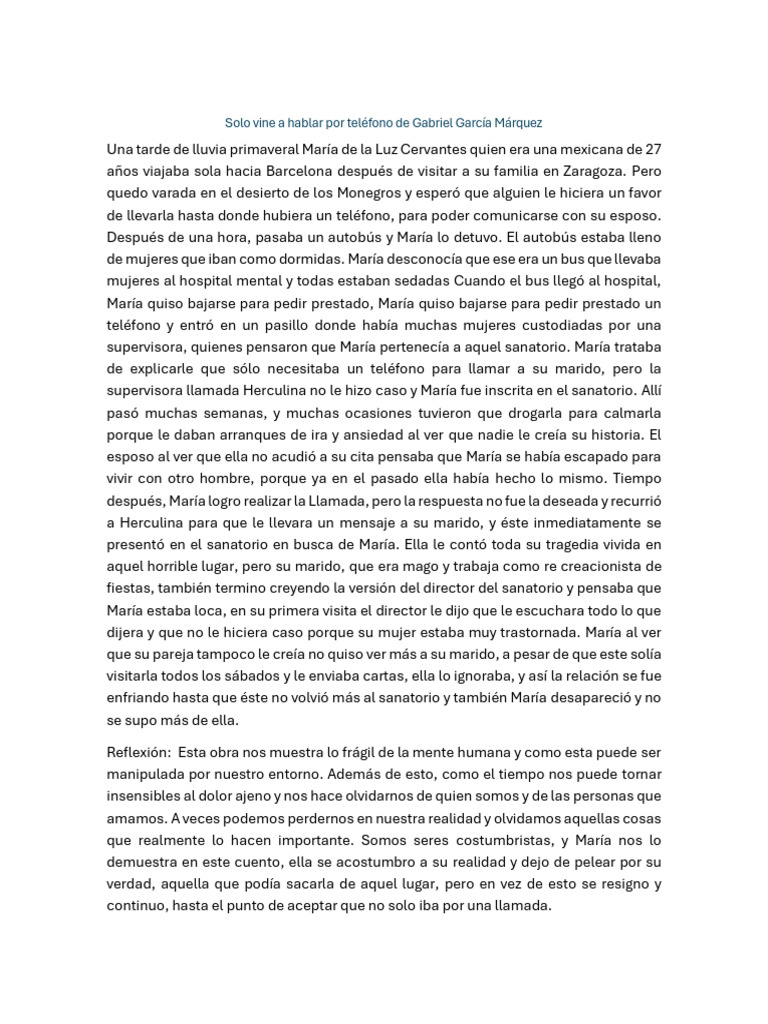 Solo vine a hablar por teléfono de Gabriel García Márquez

Una tarde de lluvia primaveral María de la Luz Cervantes quien era una mexicana de 27 años viajaba sola hacia Barcelona después de visitar a su familia en Zaragoza. Pero quedo varada en el desierto de los Monegros y esperó que alguien le hiciera un favor de llevarla hasta donde hubiera un teléfono, para poder comunicarse con su esposo. Después de una hora, pasaba un autobús y María lo detuvo. El autobús estaba lleno de mujeres que iban como dormidas. María desconocía que ese era un bus que llevaba mujeres al hospital mental y todas estaban sedadas Cuando el bus llegó al hospital, María quiso bajarse para pedir prestado, María quiso bajarse para pedir prestado un teléfono y entró en un pasillo donde había muchas mujeres custodiadas por una supervisora, quienes pensaron que María pertenecía a aquel sanatorio. María trataba de explicarle que sólo necesitaba un teléfono para llamar a su marido, pero la supervisora llamada Herculina no le hizo caso y María fue inscrita en el sanatorio. Allí pasó muchas semanas, y muchas ocasiones tuvieron que drogarla para calmarla porque le daban arranques de ira y ansiedad al ver que nadie le creía su historia. El esposo al ver que ella no acudió a su cita pensaba que María se había escapado para vivir con otro hombre, porque ya en el pasado ella había hecho lo mismo. Tiempo después, María logro realizar la Llamada, pero la respuesta no fue la deseada y recurrió a Herculina para que le llevara un mensaje a su marido, y éste inmediatamente se presentó en el sanatorio en busca de María. Ella le contó toda su tragedia vivida en aquel horrible lugar, pero su marido, que era mago y trabaja como re creacionista de fiestas, también termino creyendo la versión del director del sanatorio y pensaba que María estaba loca, en su primera visita el director le dijo que le escuchara todo lo que dijera y que no le hiciera caso porque su mujer estaba muy trastornada. María al ver que su pareja tampoco le creía no quiso ver más a su marido, a pesar de que este solía visitarla todos los sábados y le enviaba cartas, ella lo ignoraba, y así la relación se fue enfriando hasta que éste no volvió más al sanatorio y también María desapareció y no se supo más de ella.

Reflexión: Esta obra nos muestra lo frágil de la mente humana y como esta puede ser manipulada por nuestro entorno. Además de esto, como el tiempo nos puede tornar insensibles al dolor ajeno y nos hace olvidarnos de quien somos y de las personas que amamos. A veces podemos perdernos en nuestra realidad y olvidamos aquellas cosas que realmente lo hacen importante. Somos seres costumbristas, y María nos lo demuestra en este cuento, ella se acostumbro a su realidad y dejo de pelear por su verdad, aquella que podía sacarla de aquel lugar, pero en vez de esto se resigno y continuo, hasta el punto de aceptar que no solo iba por una llamada.